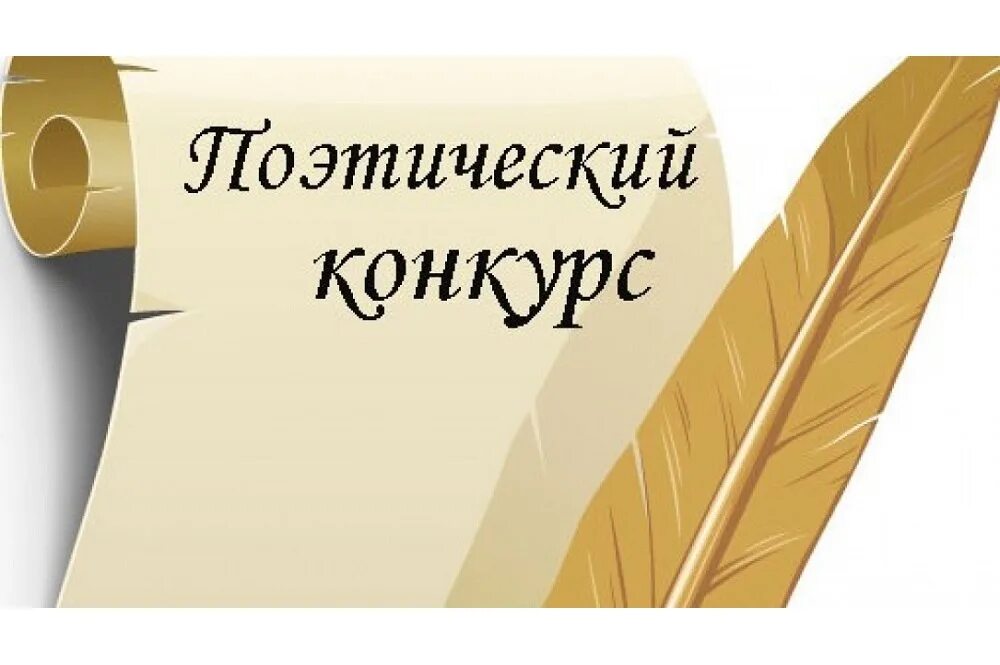 Поэтический конкурс